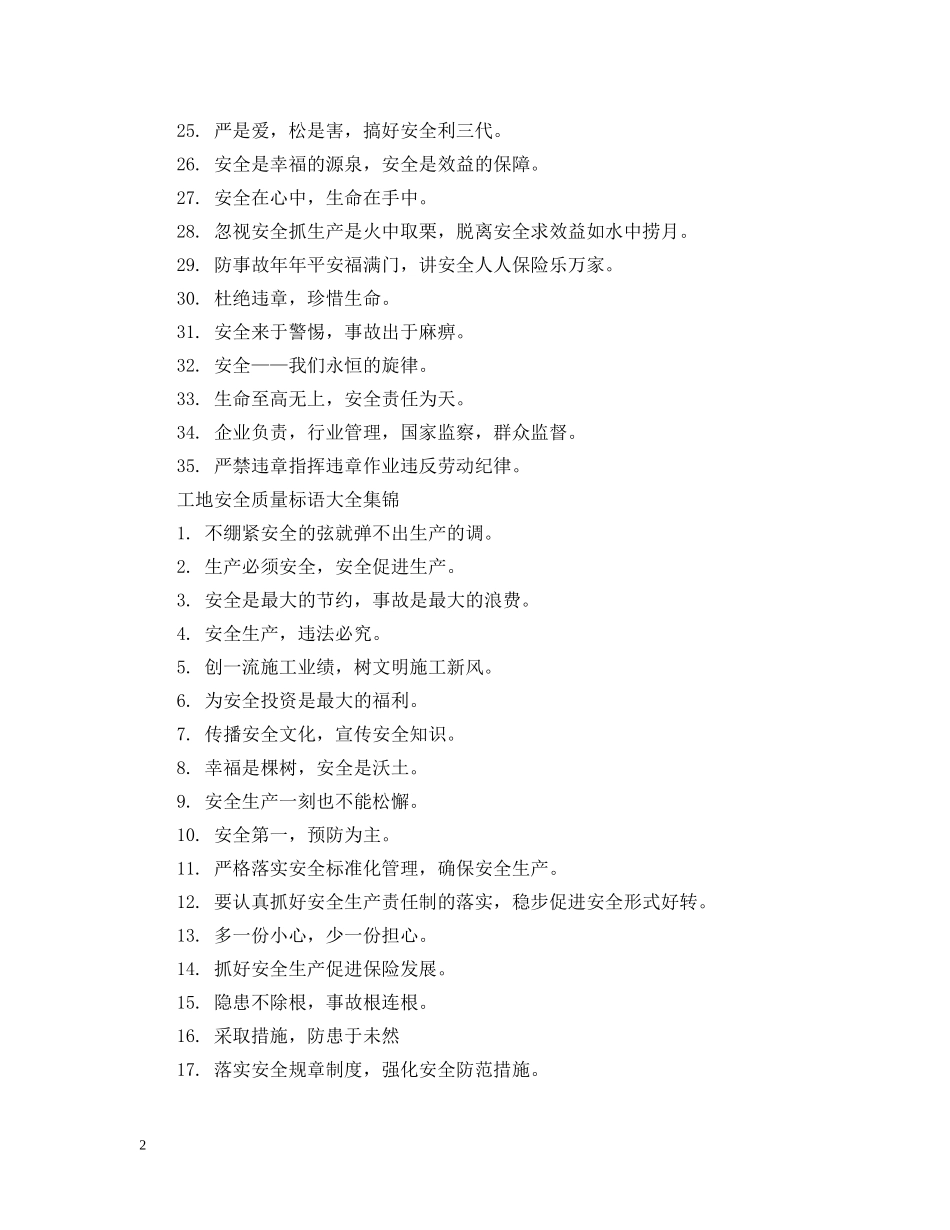 25. 严是爱，松是害，搞好安全利三代。
26. 安全是幸福的源泉，安全是效益的保障。
27. 安全在心中，生命在手中。
28. 忽视安全抓生产是火中取栗，脱离安全求效益如水中捞月。
29. 防事故年年平安福满门，讲安全人人保险乐万家。
30. 杜绝违章，珍惜生命。
31. 安全来于警惕，事故出于麻痹。
32. 安全——我们永恒的旋律。
33. 生命至高无上，安全责任为天。
34. 企业负责，行业管理，国家监察，群众监督。
35. 严禁违章指挥违章作业违反劳动纪律。
工地安全质量标语大全集锦
1. 不绷紧安全的弦就弹不出生产的调。
2. 生产必须安全，安全促进生产。
3. 安全是最大的节约，事故是最大的浪费。
4. 安全生产，违法必究。
5. 创一流施工业绩，树文明施工新风。
6. 为安全投资是最大的福利。
7. 传播安全文化，宣传安全知识。
8. 幸福是棵树，安全是沃土。
9. 安全生产一刻也不能松懈。
10. 安全第一，预防为主。
11. 严格落实安全标准化管理，确保安全生产。
12. 要认真抓好安全生产责任制的落实，稳步促进安全形式好转。
13. 多一份小心，少一份担心。
14. 抓好安全生产促进保险发展。
15. 隐患不除根，事故根连根。
16. 采取措施，防患于未然
17. 落实安全规章制度，强化安全防范措施。

2